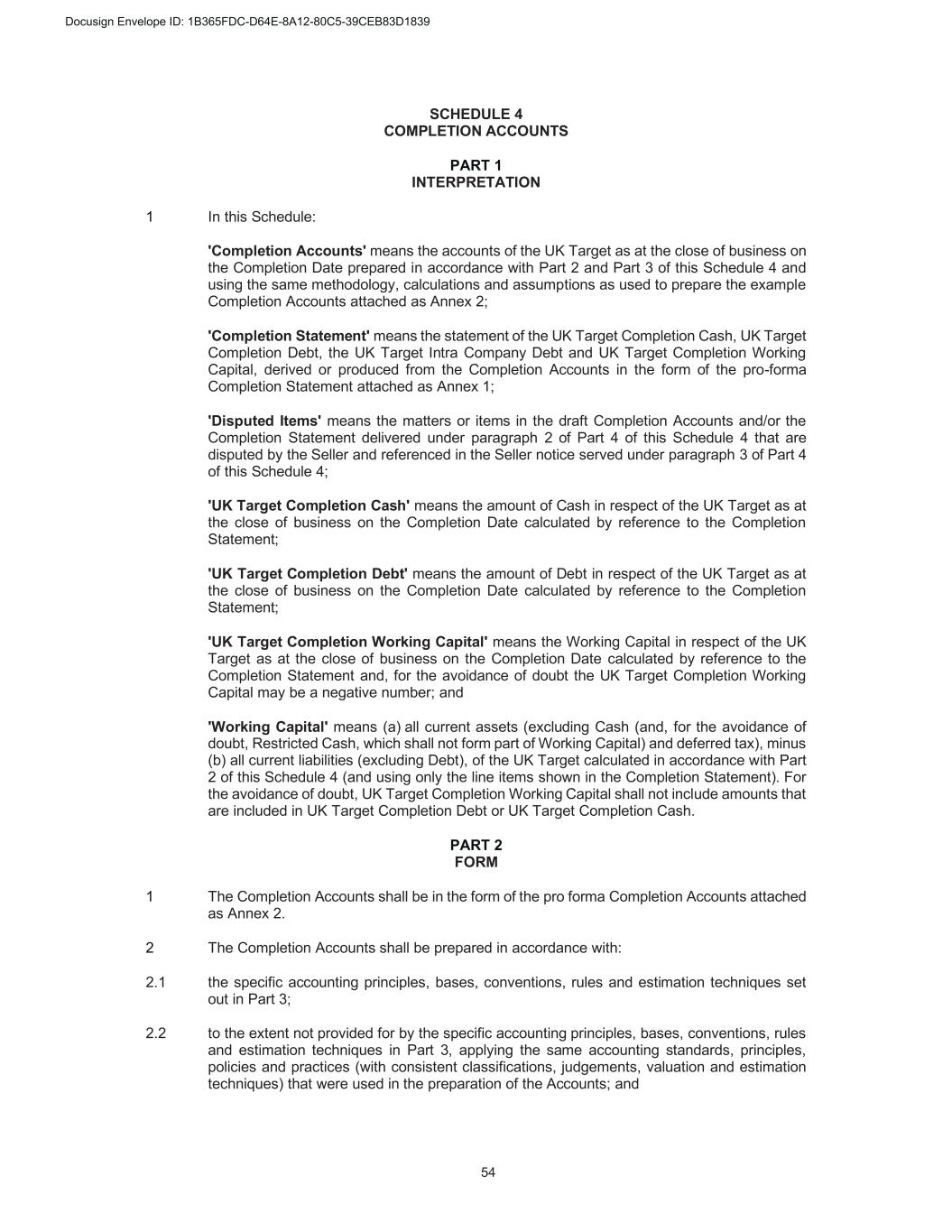 Docusign Envelope ID: 1B365FDC-D64E-8A12-80C5-39CEB83D1839

SCHEDULE 4
COMPLETION ACCOUNTS

PART 1
INTERPRETATION

1 In this Schedule:

'Completion Accounts' means the accounts of the UK Target as at the close of business on the Completion Date prepared in accordance with Part 2 and Part 3 of this Schedule 4 and using the same methodology, calculations and assumptions as used to prepare the example Completion Accounts attached as Annex 2;

'Completion Statement' means the statement of the UK Target Completion Cash, UK Target Completion Debt, the UK Target Intra Company Debt and UK Target Completion Working Capital, derived or produced from the Completion Accounts in the form of the pro-forma Completion Statement attached as Annex 1;

'Disputed Items' means the matters or items in the draft Completion Accounts and/or the Completion Statement delivered under paragraph 2 of Part 4 of this Schedule 4 that are disputed by the Seller and referenced in the Seller notice served under paragraph 3 of Part 4 of this Schedule 4;

'UK Target Completion Cash' means the amount of Cash in respect of the UK Target as at the close of business on the Completion Date calculated by reference to the Completion Statement;

'UK Target Completion Debt' means the amount of Debt in respect of the UK Target as at the close of business on the Completion Date calculated by reference to the Completion Statement;

'UK Target Completion Working Capital' means the Working Capital in respect of the UK Target as at the close of business on the Completion Date calculated by reference to the Completion Statement and, for the avoidance of doubt the UK Target Completion Working Capital may be a negative number; and

'Working Capital' means (a) all current assets (excluding Cash (and, for the avoidance of doubt, Restricted Cash, which shall not form part of Working Capital) and deferred tax), minus (b) all current liabilities (excluding Debt), of the UK Target calculated in accordance with Part 2 of this Schedule 4 (and using only the line items shown in the Completion Statement). For the avoidance of doubt, UK Target Completion Working Capital shall not include amounts that are included in UK Target Completion Debt or UK Target Completion Cash.

PART 2
FORM

1 The Completion Accounts shall be in the form of the pro forma Completion Accounts attached as Annex 2.

2 The Completion Accounts shall be prepared in accordance with:

2.1 the specific accounting principles, bases, conventions, rules and estimation techniques set out in Part 3;

2.2 to the extent not provided for by the specific accounting principles, bases, conventions, rules and estimation techniques in Part 3, applying the same accounting standards, principles, policies and practices (with consistent classifications, judgements, valuation and estimation techniques) that were used in the preparation of the Accounts; and

54